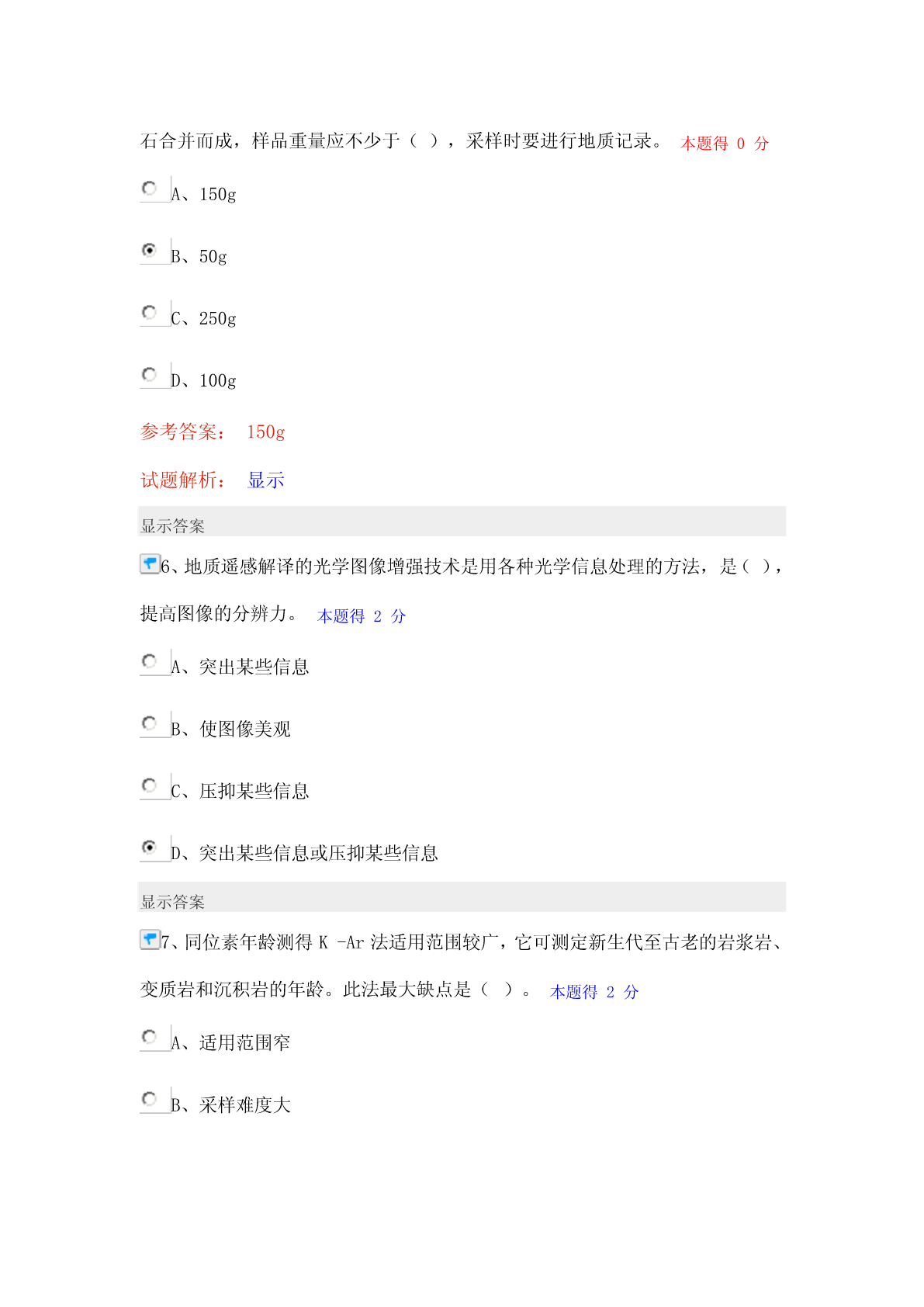 石合并而成，样品重量应不少于（ ），采样时要进行地质记录。 本题得 0 分

A、150g

B、50g

C、250g

D、100g

参考答案： 150g

试题解析： 显示

显示答案

6、地质遥感解译的光学图像增强技术是用各种光学信息处理的方法，是（ ），提高图像的分辨力。 本题得 2 分

A、突出某些信息

B、使图像美观

C、压抑某些信息

D、突出某些信息或压抑某些信息

显示答案

7、同位素年龄测得 K -Ar 法适用范围较广，它可测定新生代至古老的岩浆岩、变质岩和沉积岩的年龄。此法最大缺点是（ ）。 本题得 2 分

A、适用范围窄

B、采样难度大